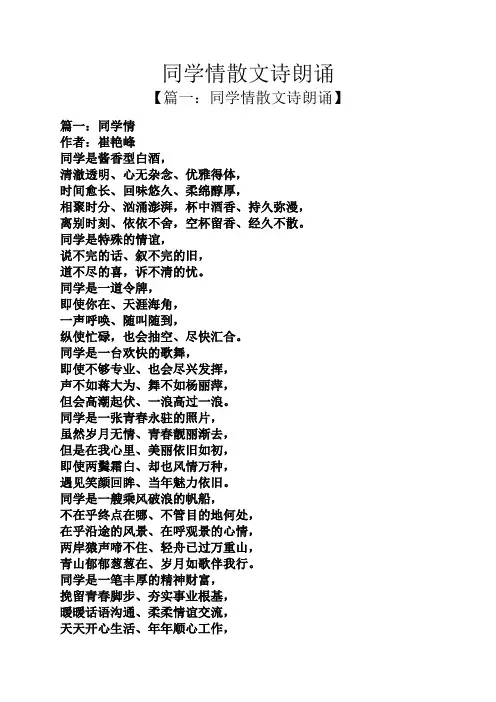 同学情散文诗朗诵

【篇一：同学情散文诗朗诵】

篇一：同学情
作者：崔艳峰
同学是酱香型白酒，
清澈透明、心无杂念、优雅得体，
时间愈长、回味悠久、柔绵醇厚，
相聚时分、汹涌澎湃，杯中酒香、持久弥漫，
离别时刻、依依不舍，空杯留香、经久不散。
同学是特殊的情谊，
说不完的话、叙不完的旧，
道不尽的喜，诉不清的忧。
同学是一道令牌，
即使你在、天涯海角，
一声呼唤、随叫随到，
纵使忙碌，也会抽空、尽快汇合。
同学是一台欢快的歌舞，
即使不够专业、也会尽兴发挥，
声不如蒋大为、舞不如杨丽萍，
但会高潮起伏、一浪高过一浪。
同学是一张青春永驻的照片，
虽然岁月无情、青春靓丽渐去，
但是在我心里、美丽依旧如初，
即使两鬓霜白、却也风情万种，
遇见笑颜回眸、当年魅力依旧。
同学是一艘乘风破浪的帆船，
不在乎终点在哪、不管目的地何处，
在乎沿途的风景、在呼观景的心情，
两岸猿声啼不住、轻舟已过万重山，
青山郁郁葱葱在、岁月如歌伴我行。
同学是一笔丰厚的精神财富，
挽留青春脚步、夯实事业根基，
暖暖话语沟通、柔柔情谊交流，
天天开心生活、年年顺心工作，